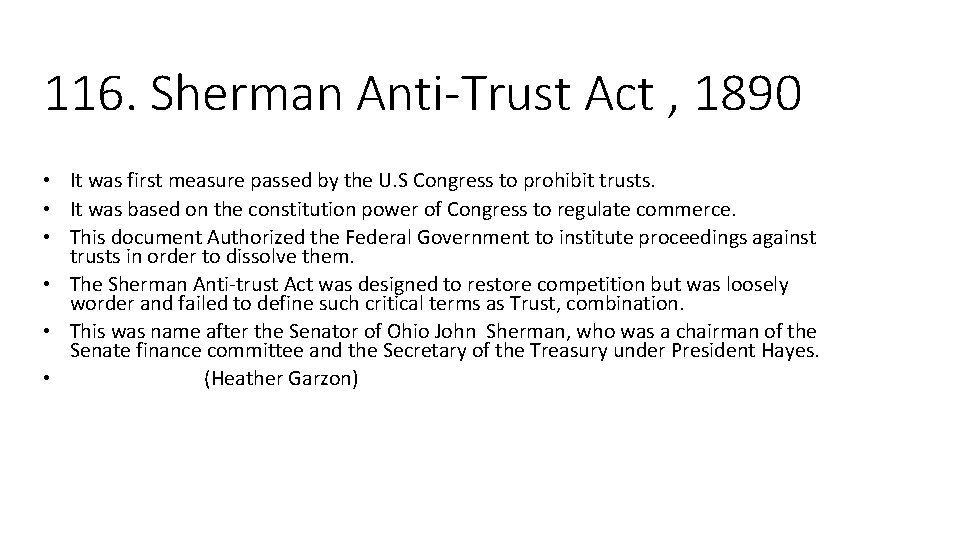 116. Sherman Anti-Trust Act , 1890

• It was first measure passed by the U.S Congress to prohibit trusts.
• It was based on the constitution power of Congress to regulate commerce.
• This document Authorized the Federal Government to institute proceedings against trusts in order to dissolve them.
• The Sherman Anti-trust Act was designed to restore competition but was loosely worder and failed to define such critical terms as Trust, combination.
• This was name after the Senator of Ohio John Sherman, who was a chairman of the Senate finance committee and the Secretary of the Treasury under President Hayes.
• (Heather Garzon)